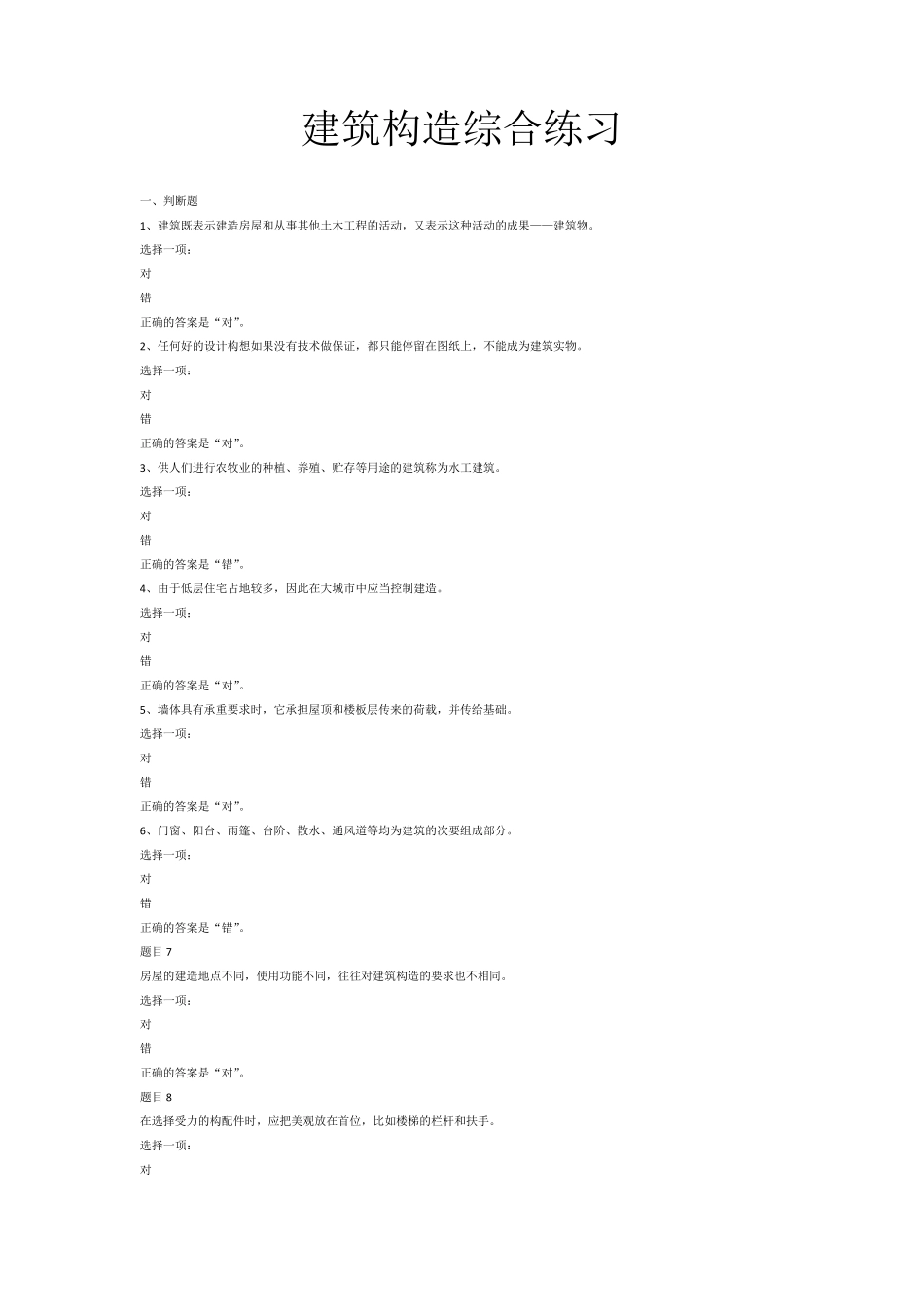 建筑构造综合练习

一、判断题

1、建筑既表示建造房屋和从事其他土木工程的活动，又表示这种活动的成果——建筑物。

选择一项：

对

错

正确的答案是“对”。

2、任何好的设计构想如果没有技术做保证，都只能停留在图纸上，不能成为建筑实物。

选择一项：

对

错

正确的答案是“对”。

3、供人们进行农牧业的种植、养殖、贮存等用途的建筑称为水工建筑。

选择一项：

对

错

正确的答案是“错”。

4、由于低层住宅占地较多，因此在大城市中应当控制建造。

选择一项：

对

错

正确的答案是“对”。

5、墙体具有承重要求时，它承担屋顶和楼板层传来的荷载，并传给基础。

选择一项：

对

错

正确的答案是“对”。

6、门窗、阳台、雨篷、台阶、散水、通风道等均为建筑的次要组成部分。

选择一项：

对

错

正确的答案是“错”。

题目 7

房屋的建造地点不同，使用功能不同，往往对建筑构造的要求也不相同。

选择一项：

对

错

正确的答案是“对”。

题目 8

在选择受力的构配件时，应把美观放在首位，比如楼梯的栏杆和扶手。

选择一项：

对